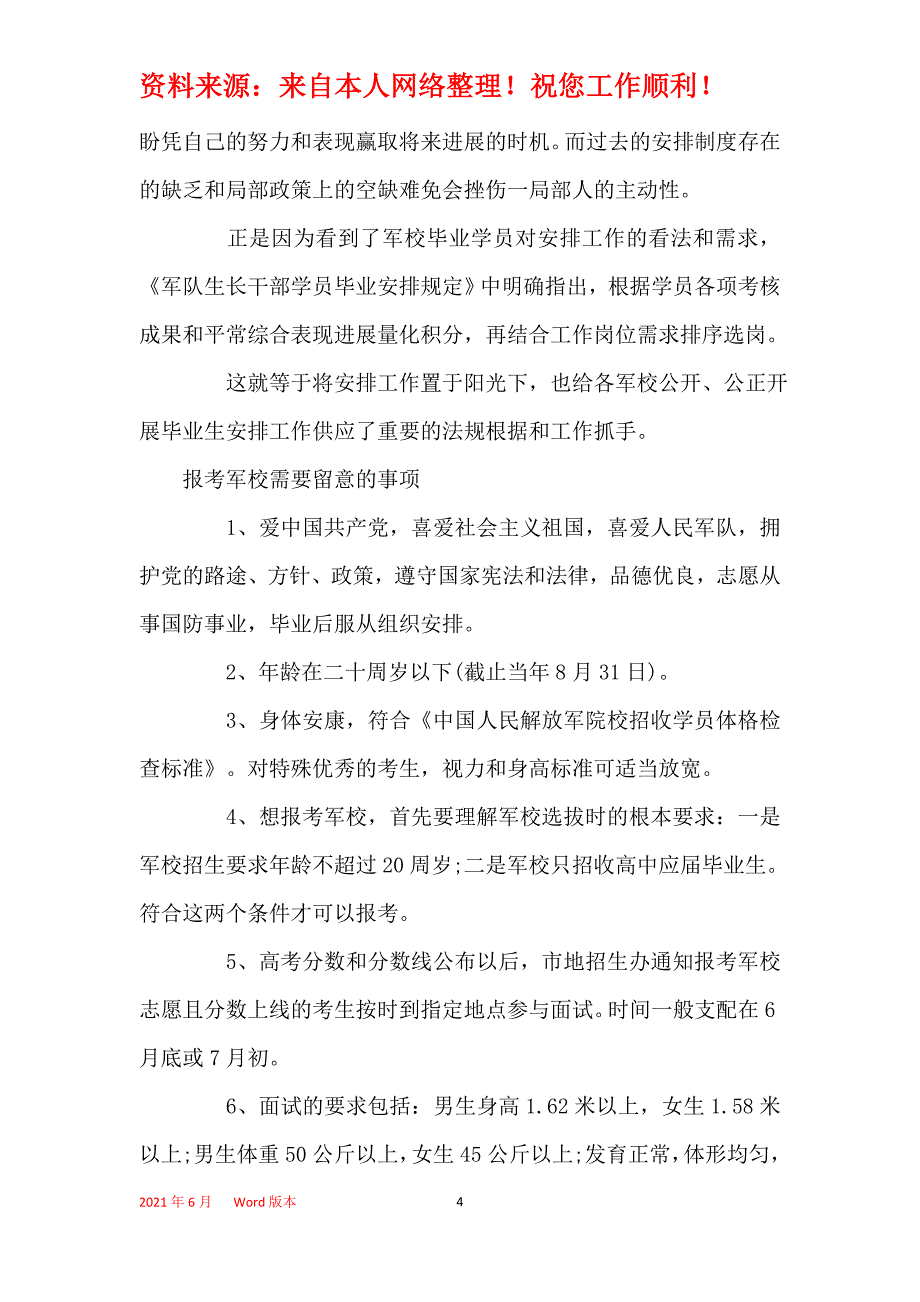 资料来源：来自本人网络整理！祝您工作顺利！

盼凭自己的努力和表现赢取将来进展的时机。而过去的安排制度存在的缺乏和局部政策上的空缺难免会挫伤一局部人的主动性。

正是因为看到了军校毕业学员对安排工作的看法和需求，《军队生长干部学员毕业安排规定》中明确指出，根据学员各项考核成果和平常综合表现进展量化积分，再结合工作岗位需求排序选岗。

这就等于将安排工作置于阳光下，也给各军校公开、公正开展毕业生安排工作供应了重要的法规根据和工作抓手。

报考军校需要留意的事项

1、爱中国共产党，喜爱社会主义祖国，喜爱人民军队，拥护党的路途、方针、政策，遵守国家宪法和法律，品德优良，志愿从事国防事业，毕业后服从组织安排。

2、年龄在二十周岁以下(截止当年8月31日)。

3、身体安康，符合《中国人民解放军院校招收学员体格检查标准》。对特殊优秀的考生，视力和身高标准可适当放宽。

4、想报考军校，首先要理解军校选拔时的根本要求：一是军校招生要求年龄不超过20周岁;二是军校只招收高中应届毕业生。符合这两个条件才可以报考。

5、高考分数和分数线公布以后，市地招生办通知报考军校志愿且分数上线的考生按时到指定地点参与面试。时间一般支配在6月底或7月初。

6、面试的要求包括：男生身高1.62米以上，女生1.58米以上;男生体重50公斤以上，女生45公斤以上;发育正常，体形均匀，

2021年6月 Word版本 4